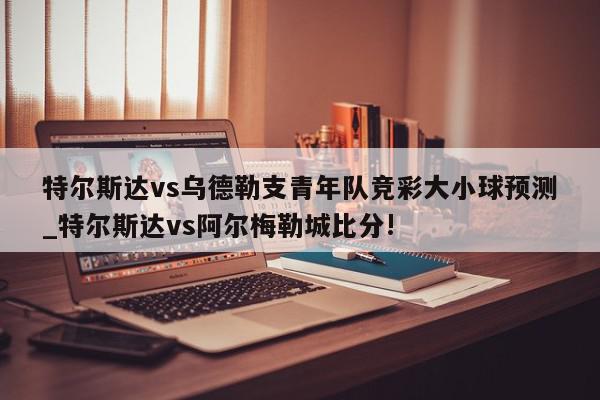 特尔斯达vs乌德勒支青年队竞彩大小球预测_特尔斯达vs阿尔梅勒城比分!